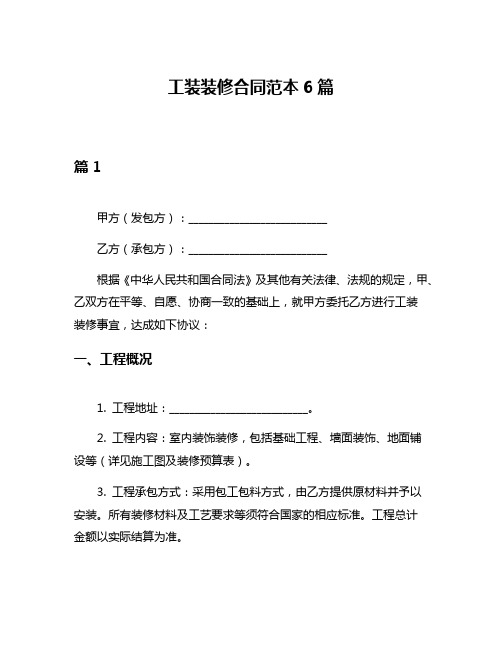 工装装修合同范本 6 篇

篇 1

甲方（发包方）：________________________

乙方（承包方）：________________________

根据《中华人民共和国合同法》及其他有关法律、法规的规定，甲、乙双方在平等、自愿、协商一致的基础上，就甲方委托乙方进行工装装修事宜，达成如下协议：

一、工程概况

1. 工程地址：________________________。

2. 工程内容：室内装饰装修，包括基础工程、墙面装饰、地面铺设等（详见施工图及装修预算表）。

3. 工程承包方式：采用包工包料方式，由乙方提供原材料并予以安装。所有装修材料及工艺要求等须符合国家的相应标准。工程总计金额以实际结算为准。